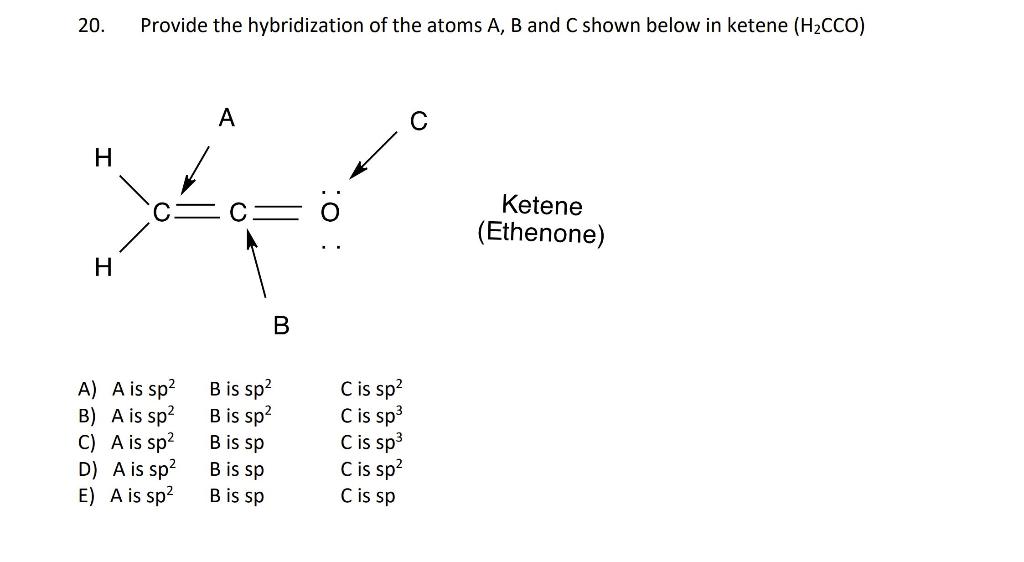 20. Provide the hybridization of the atoms A, B and C shown below in ketene ($H_2CCO$)

A
C
H
C C O
H
B

Ketene
(Ethenone)

A) A is $sp^2$ B is $sp^2$ C is $sp^2$
B) A is $sp^2$ B is $sp^2$ C is $sp^3$
C) A is $sp^2$ B is sp C is $sp^3$
D) A is $sp^2$ B is sp C is $sp^2$
E) A is $sp^2$ B is sp C is sp